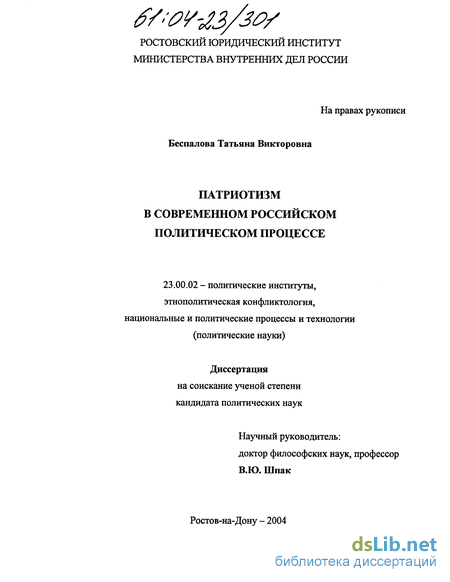 61:04-23/301

РОСТОВСКИЙ ЮРИДИЧЕСКИЙ ИНСТИТУТ
МИНИСТЕРСТВА ВНУТРЕННИХ ДЕЛ РОССИИ

На правах рукописи

Беспалова Татьяна Викторовна

ПАТРИОТИЗМ
В СОВРЕМЕННОМ РОССИЙСКОМ
ПОЛИТИЧЕСКОМ ПРОЦЕССЕ

23.00.02 – политические институты,
этнополитическая конфликтология,
национальные и политические процессы и технологии
(политические науки)

Диссертация
на соискание ученой степени
кандидата политических наук

Научный руководитель:
доктор философских наук, профессор
В.Ю. Шпак

Ростов-на-Дону – 2004

dsLib.net
библиотека диссертаций